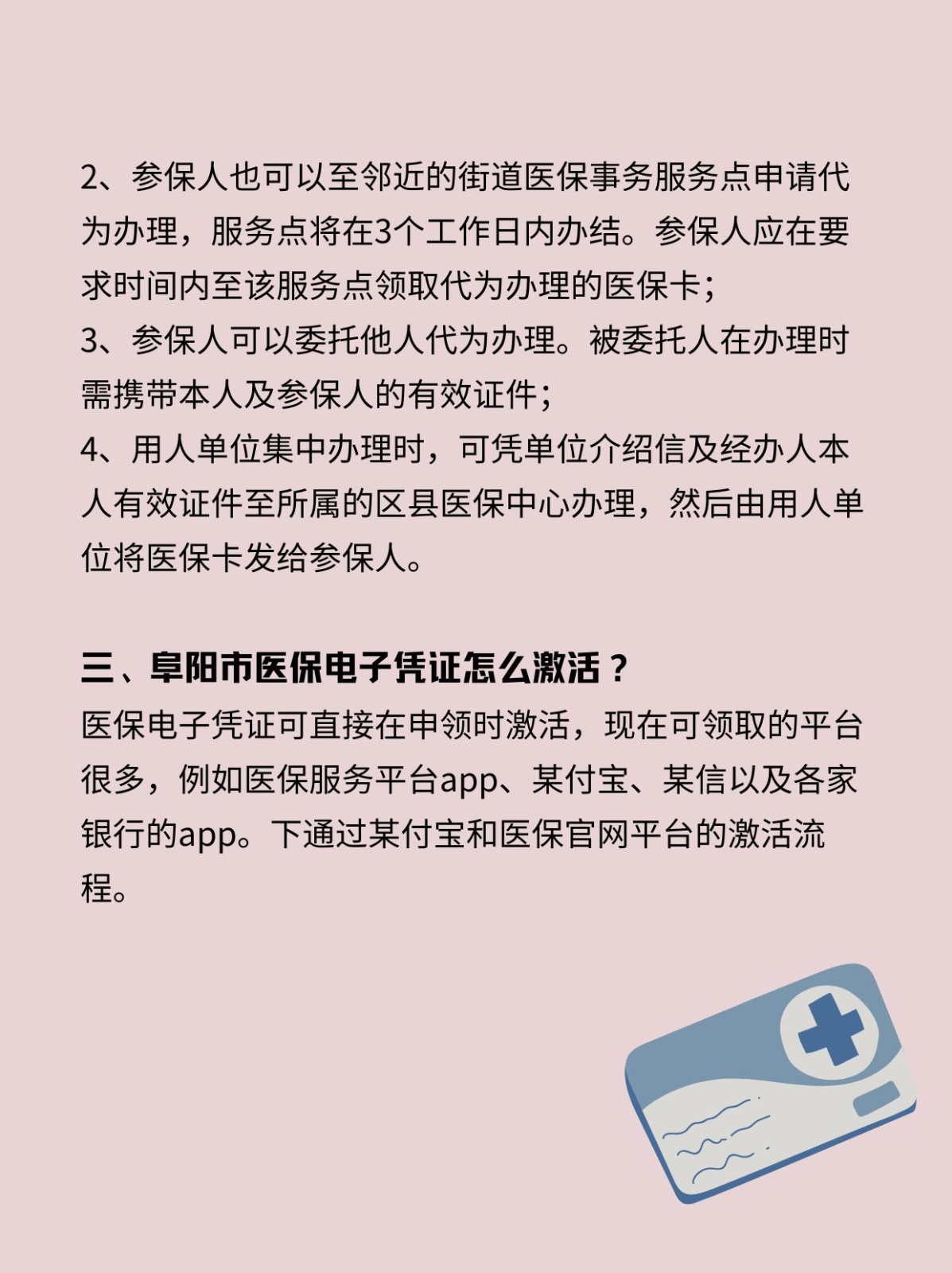 2、参保人也可以至邻近的街道医保事务服务点申请代为办理，服务点将在3个工作日内办结。参保人应在要求时间内至该服务点领取代为办理的医保卡；
3、参保人可以委托他人代为办理。被委托人在办理时需携带本人及参保人的有效证件；
4、用人单位集中办理时，可凭单位介绍信及经办人本人有效证件至所属的区县医保中心办理，然后由用人单位将医保卡发给参保人。

三、阜阳市医保电子凭证怎么激活？
医保电子凭证可直接在申领时激活，现在可领取的平台很多，例如医保服务平台app、某付宝、某信以及各家银行的app。下通过某付宝和医保官网平台的激活流程。